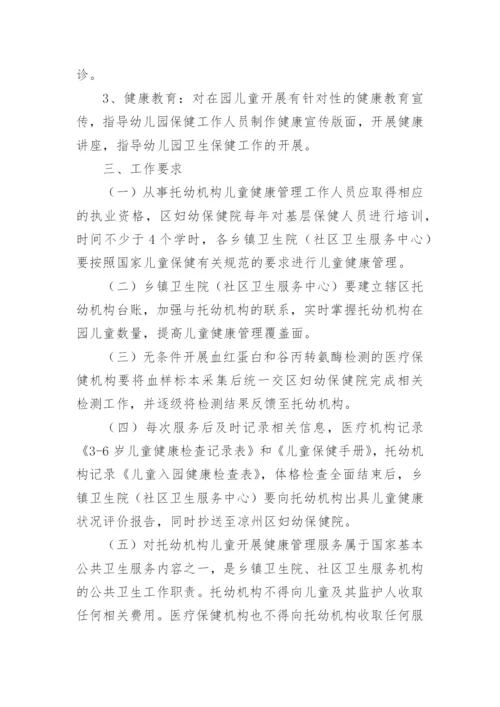 诊。

3、健康教育：对在园儿童开展有针对性的健康教育宣传，指导幼儿园保健工作人员制作健康宣传版面，开展健康讲座，指导幼儿园卫生保健工作的开展。

三、工作要求

（一）从事托幼机构儿童健康管理工作人员应取得相应的执业资格，区妇幼保健院每年对基层保健人员进行培训，时间不少于4个学时，各乡镇卫生院（社区卫生服务中心）要按照国家儿童保健有关规范的要求进行儿童健康管理。

（二）乡镇卫生院（社区卫生服务中心）要建立辖区托幼机构台账，加强与托幼机构的联系，实时掌握托幼机构在园儿童数量，提高儿童健康管理覆盖面。

（三）无条件开展血红蛋白和谷丙转氨酶检测的医疗保健机构要将血样标本采集后统一交区妇幼保健院完成相关检测工作，并逐级将检测结果反馈至托幼机构。

（四）每次服务后及时记录相关信息，医疗机构记录《3-6岁儿童健康检查记录表》和《儿童保健手册》，托幼机构记录《儿童入园健康检查表》，体格检查全面结束后，乡镇卫生院（社区卫生服务中心）要向托幼机构出具儿童健康状况评价报告，同时抄送至凉州区妇幼保健院。

（五）对托幼机构儿童开展健康管理服务属于国家基本公共卫生服务内容之一，是乡镇卫生院、社区卫生服务机构的公共卫生工作职责。托幼机构不得向儿童及其监护人收取任何相关费用。医疗保健机构也不得向托幼机构收取任何服